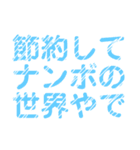 節約して
ナンボの
世界やで